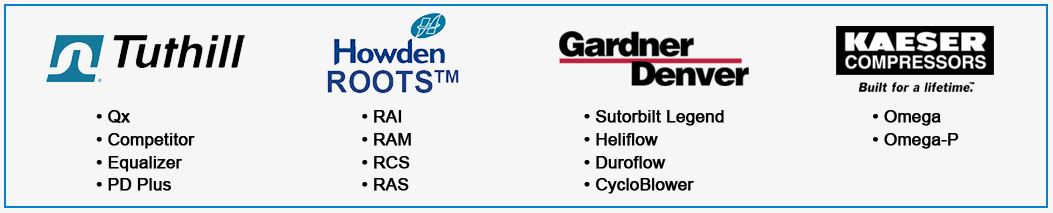 Tuthill
• Qx
• Competitor
• Equalizer
• PD Plus

Howden ROOTS™
• RAI
• RAM
• RCS
• RAS

Gardner Denver
• Sutorbilt Legend
• Heliflow
• Duroflow
• CycloBlower

KAESER COMPRESSORS
Built for a lifetime.™
• Omega
• Omega-P